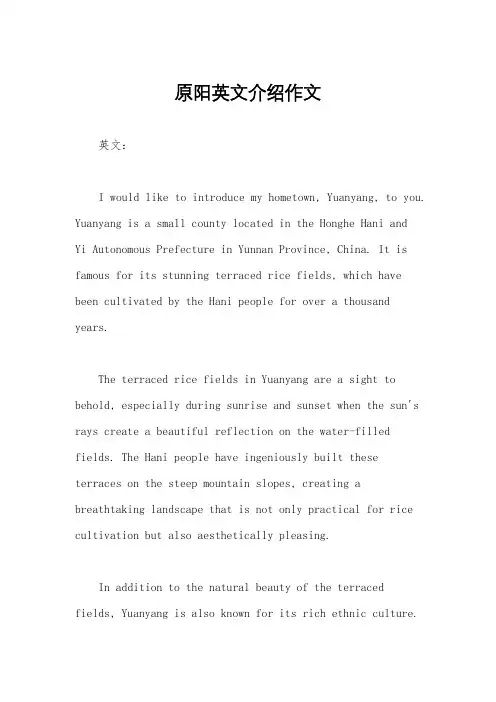 原阳英文介绍作文

英文：

I would like to introduce my hometown, Yuanyang, to you. Yuanyang is a small county located in the Honghe Hani and Yi Autonomous Prefecture in Yunnan Province, China. It is famous for its stunning terraced rice fields, which have been cultivated by the Hani people for over a thousand years.

The terraced rice fields in Yuanyang are a sight to behold, especially during sunrise and sunset when the sun's rays create a beautiful reflection on the water-filled fields. The Hani people have ingeniously built these terraces on the steep mountain slopes, creating a breathtaking landscape that is not only practical for rice cultivation but also aesthetically pleasing.

In addition to the natural beauty of the terraced fields, Yuanyang is also known for its rich ethnic culture.